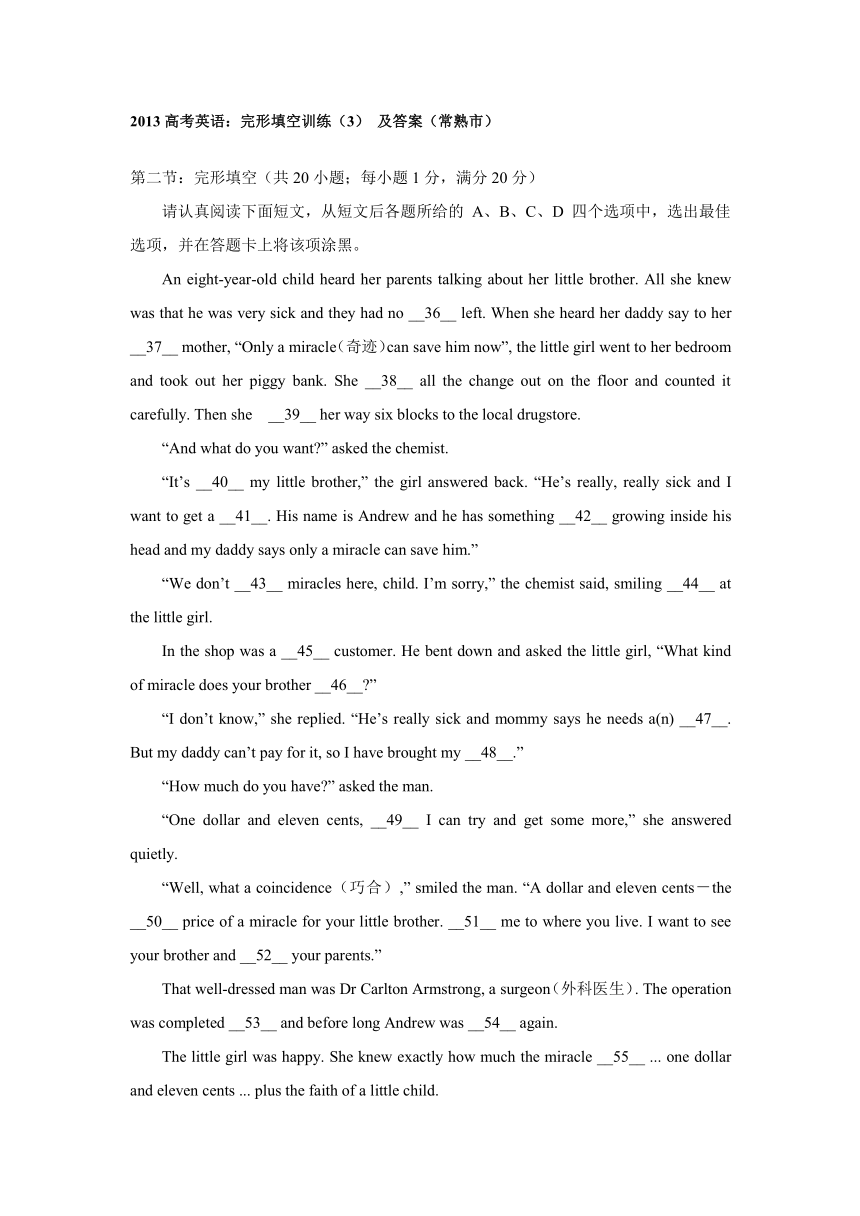 2013 高考英语：完形填空训练（3） 及答案（常熟市）

第二节：完形填空（共 20 小题；每小题 1 分，满分 20 分）

请认真阅读下面短文，从短文后各题所给的 A、B、C、D 四个选项中，选出最佳选项，并在答题卡上将该项涂黑。

An eight-year-old child heard her parents talking about her little brother. All she knew was that he was very sick and they had no __36__ left. When she heard her daddy say to her __37__ mother, “Only a miracle（奇迹）can save him now”, the little girl went to her bedroom and took out her piggy bank. She __38__ all the change out on the floor and counted it carefully. Then she __39__ her way six blocks to the local drugstore.

“And what do you want?” asked the chemist.

“It’s __40__ my little brother,” the girl answered back. “He’s really, really sick and I want to get a __41__. His name is Andrew and he has something __42__ growing inside his head and my daddy says only a miracle can save him.”

“We don’t __43__ miracles here, child. I’m sorry,” the chemist said, smiling __44__ at the little girl.

In the shop was a __45__ customer. He bent down and asked the little girl, “What kind of miracle does your brother __46__?”

“I don’t know,” she replied. “He’s really sick and mommy says he needs a(n) __47__. But my daddy can’t pay for it, so I have brought my __48__.”

“How much do you have?” asked the man.

“One dollar and eleven cents, __49__ I can try and get some more,” she answered quietly.

“Well, what a coincidence（巧合）,” smiled the man. “A dollar and eleven cents－the __50__ price of a miracle for your little brother. __51__ me to where you live. I want to see your brother and __52__ your parents.”

That well-dressed man was Dr Carlton Armstrong, a surgeon（外科医生）. The operation was completed __53__ and before long Andrew was __54__ again.

The little girl was happy. She knew exactly how much the miracle __55__ ... one dollar and eleven cents ... plus the faith of a little child.